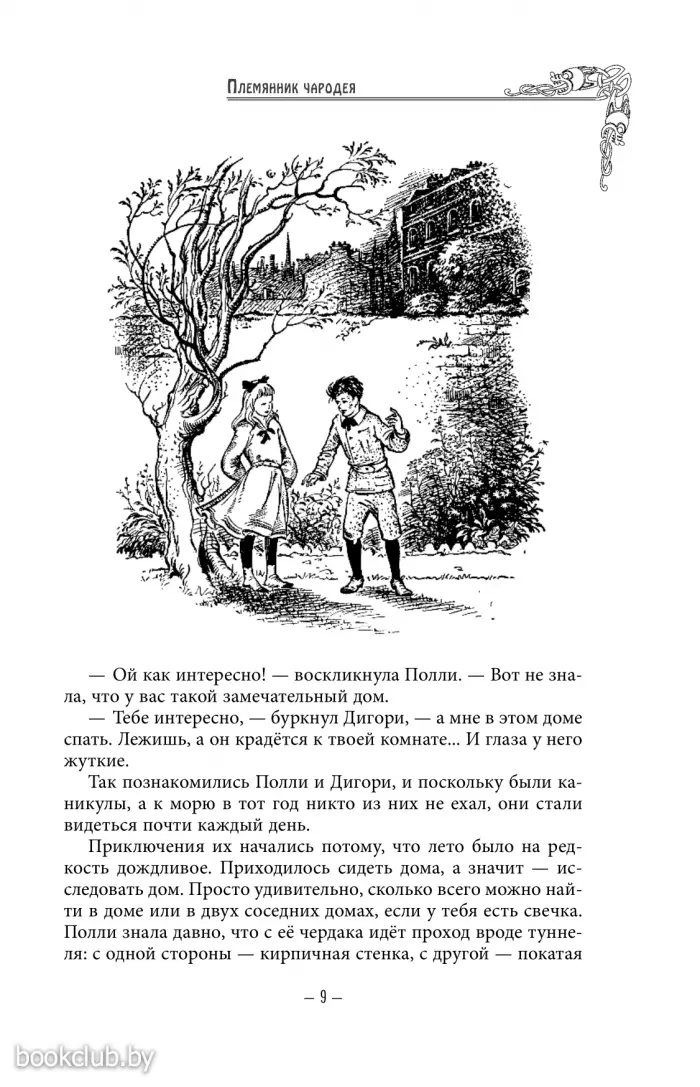 Племянник чародея

— Ой как интересно! — воскликнула Полли. — Вот не знала, что у вас такой замечательный дом.

— Тебе интересно, — буркнул Дигори, — а мне в этом доме спать. Лежишь, а он крадётся к твоей комнате... И глаза у него жуткие.

Так познакомились Полли и Дигори, и поскольку были каникулы, а к морю в тот год никто из них не ехал, они стали видеться почти каждый день.

Приключения их начались потому, что лето было на редкость дождливое. Приходилось сидеть дома, а значит — исследовать дом. Просто удивительно, сколько всего можно найти в доме или в двух соседних домах, если у тебя есть свечка. Полли знала давно, что с её чердака идёт проход вроде туннеля: с одной стороны — кирпичная стенка, с другой — покатая

— 9 —

bookclub.by